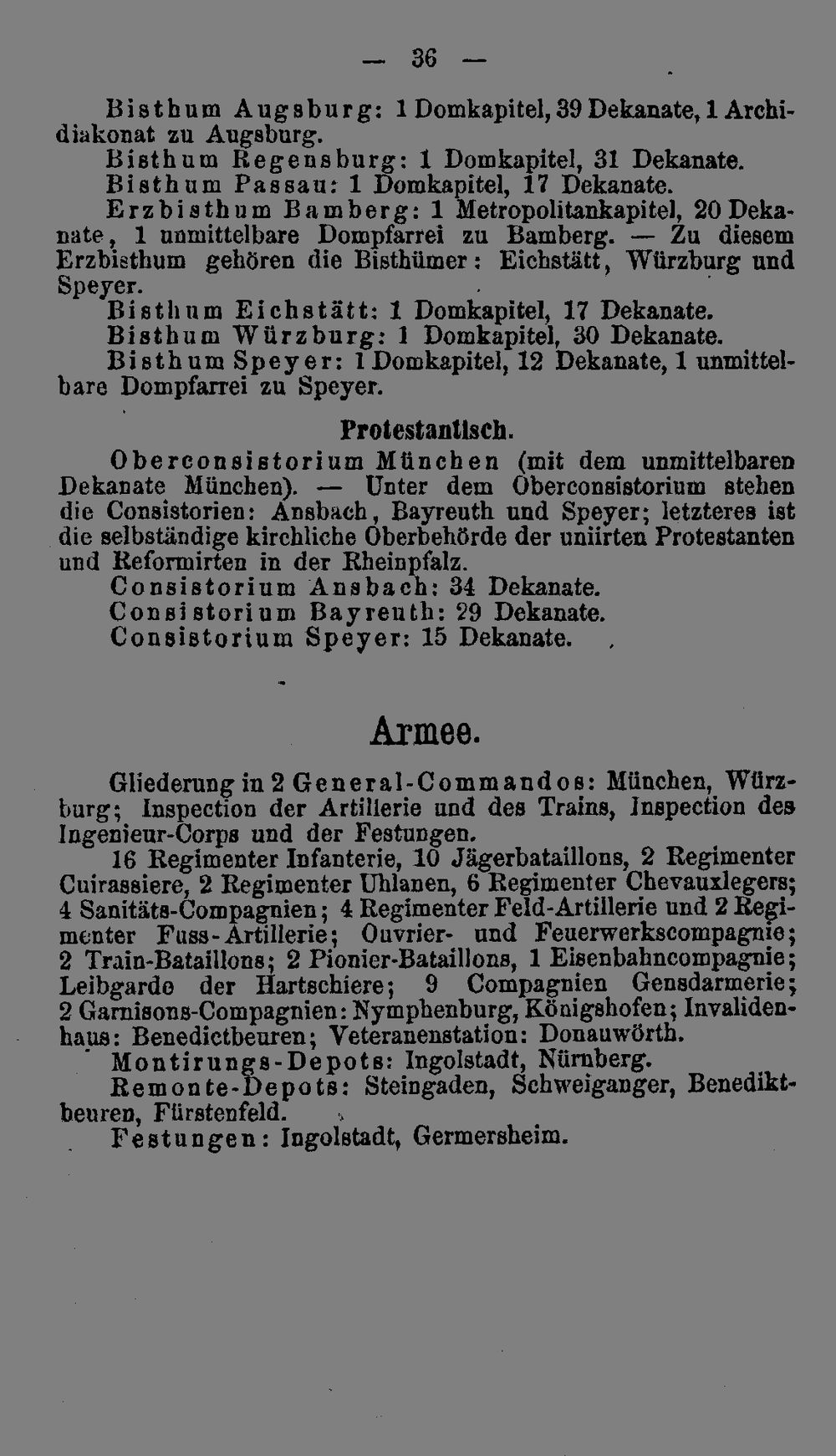 — 36 —

Bisthum Augsburg: 1 Domkapitel, 39 Dekanate, 1 Archidiakonat zu Augsburg.

Bisthum Regensburg: 1 Domkapitel, 31 Dekanate.

Bisthum Passau: 1 Domkapitel, 17 Dekanate.

Erzbisthum Bamberg: 1 Metropolitankapitel, 20 Dekanate, 1 unmittelbare Dompfarrei zu Bamberg. — Zu diesem Erzbisthum gehören die Bisthümer: Eichstätt, Würzburg und Speyer.

Bisthum Eichstätt: 1 Domkapitel, 17 Dekanate.

Bisthum Würzburg: 1 Domkapitel, 30 Dekanate.

Bisthum Speyer: 1 Domkapitel, 12 Dekanate, 1 unmittelbare Dompfarrei zu Speyer.

Protestantisch.

Oberconsistorium München (mit dem unmittelbaren Dekanate München). — Unter dem Oberconsistorium stehen die Consistorien: Ansbach, Bayreuth und Speyer; letzteres ist die selbständige kirchliche Oberbehörde der uniirten Protestanten und Reformirten in der Rheinpfalz.

Consistorium Ansbach: 34 Dekanate.

Consistorium Bayreuth: 29 Dekanate.

Consistorium Speyer: 15 Dekanate.

Armee.

Gliederung in 2 General-Commandos: München, Würzburg; Inspection der Artillerie und des Trains, Inspection des Ingenieur-Corps und der Festungen.

16 Regimenter Infanterie, 10 Jägerbataillons, 2 Regimenter Cuirassiere, 2 Regimenter Uhlanen, 6 Regimenter Chevauxlegers; 4 Sanitäts-Compagnien; 4 Regimenter Feld-Artillerie und 2 Regimenter Fuss-Artillerie; Ouvrier- und Feuerwerkscompagnie; 2 Train-Bataillons; 2 Pionier-Bataillons, 1 Eisenbahncompagnie; Leibgarde der Hartschiere; 9 Compagnien Gensdarmerie; 2 Garnisons-Compagnien: Nymphenburg, Königshofen; Invalidenhaus: Benedictbeuren; Veteranenstation: Donauwörth.

Montirungs-Depots: Ingolstadt, Nürnberg.

Remonte-Depots: Steingaden, Schweiganger, Benediktbeuren, Fürstenfeld.

Festungen: Ingolstadt, Germersheim.